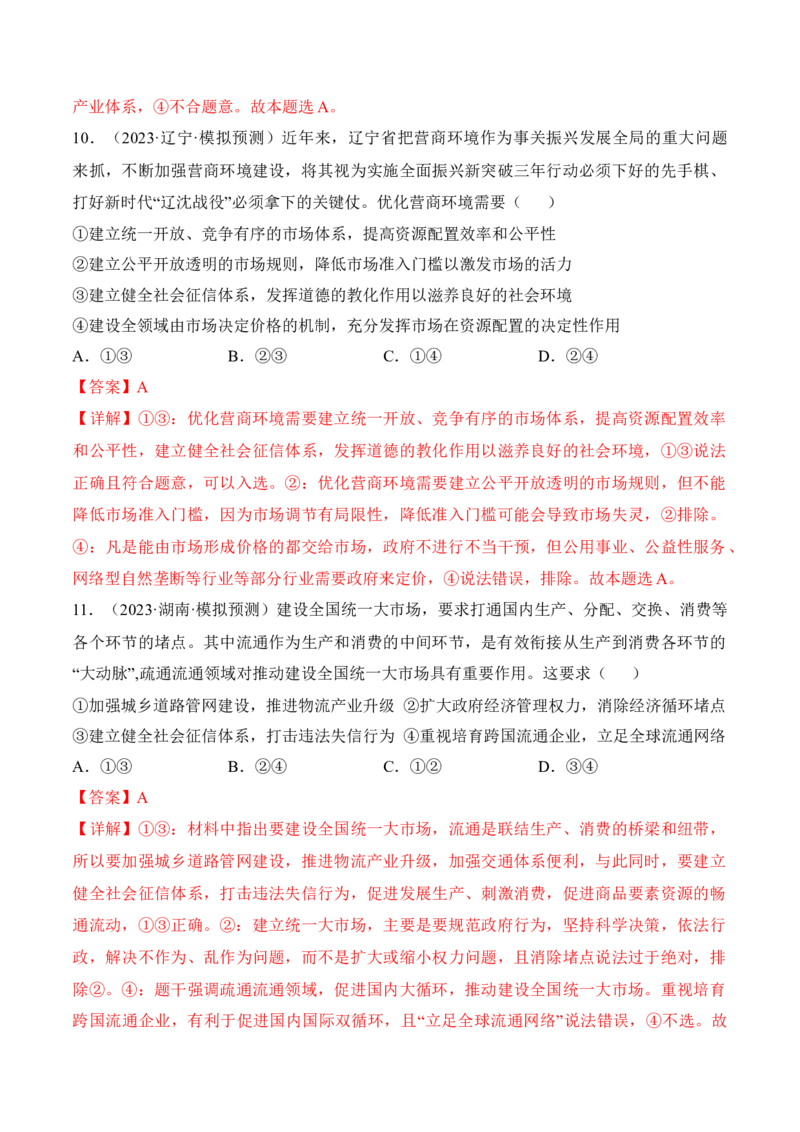 产业体系，④不合题意。故本题选A。

10．（2023·辽宁·模拟预测）近年来，辽宁省把营商环境作为事关振兴发展全局的重大问题来抓，不断加强营商环境建设，将其视为实施全面振兴新突破三年行动必须下好的先手棋、打好新时代“辽沈战役”必须拿下的关键仗。优化营商环境需要（　　）

①建立统一开放、竞争有序的市场体系，提高资源配置效率和公平性

②建立公平开放透明的市场规则，降低市场准入门槛以激发市场的活力

③建立健全社会征信体系，发挥道德的教化作用以滋养良好的社会环境

④建设全领域由市场决定价格的机制，充分发挥市场在资源配置的决定性作用

A．①③　　B．②③　　C．①④　　D．②④

【答案】A

【详解】①③：优化营商环境需要建立统一开放、竞争有序的市场体系，提高资源配置效率和公平性，建立健全社会征信体系，发挥道德的教化作用以滋养良好的社会环境，①③说法正确且符合题意，可以入选。②：优化营商环境需要建立公平开放透明的市场规则，但不能降低市场准入门槛，因为市场调节有局限性，降低准入门槛可能会导致市场失灵，②排除。④：凡是能由市场形成价格的都交给市场，政府不进行不当干预，但公用事业、公益性服务、网络型自然垄断等行业等部分行业需要政府来定价，④说法错误，排除。故本题选A。

11．（2023·湖南·模拟预测）建设全国统一大市场，要求打通国内生产、分配、交换、消费等各个环节的堵点。其中流通作为生产和消费的中间环节，是有效衔接从生产到消费各环节的“大动脉”,疏通流通领域对推动建设全国统一大市场具有重要作用。这要求（　　）

①加强城乡道路管网建设，推进物流产业升级 ②扩大政府经济管理权力，消除经济循环堵点

③建立健全社会征信体系，打击违法失信行为 ④重视培育跨国流通企业，立足全球流通网络

A．①③　　B．②④　　C．①②　　D．③④

【答案】A

【详解】①③：材料中指出要建设全国统一大市场，流通是联结生产、消费的桥梁和纽带，所以要加强城乡道路管网建设，推进物流产业升级，加强交通体系便利，与此同时，要建立健全社会征信体系，打击违法失信行为，促进发展生产、刺激消费，促进商品要素资源的畅通流动，①③正确。②：建立统一大市场，主要是要规范政府行为，坚持科学决策，依法行政，解决不作为、乱作为问题，而不是扩大或缩小权力问题，且消除堵点说法过于绝对，排除②。④：题干强调疏通流通领域，促进国内大循环，推动建设全国统一大市场。重视培育跨国流通企业，有利于促进国内国际双循环，且“立足全球流通网络”说法错误，④不选。故